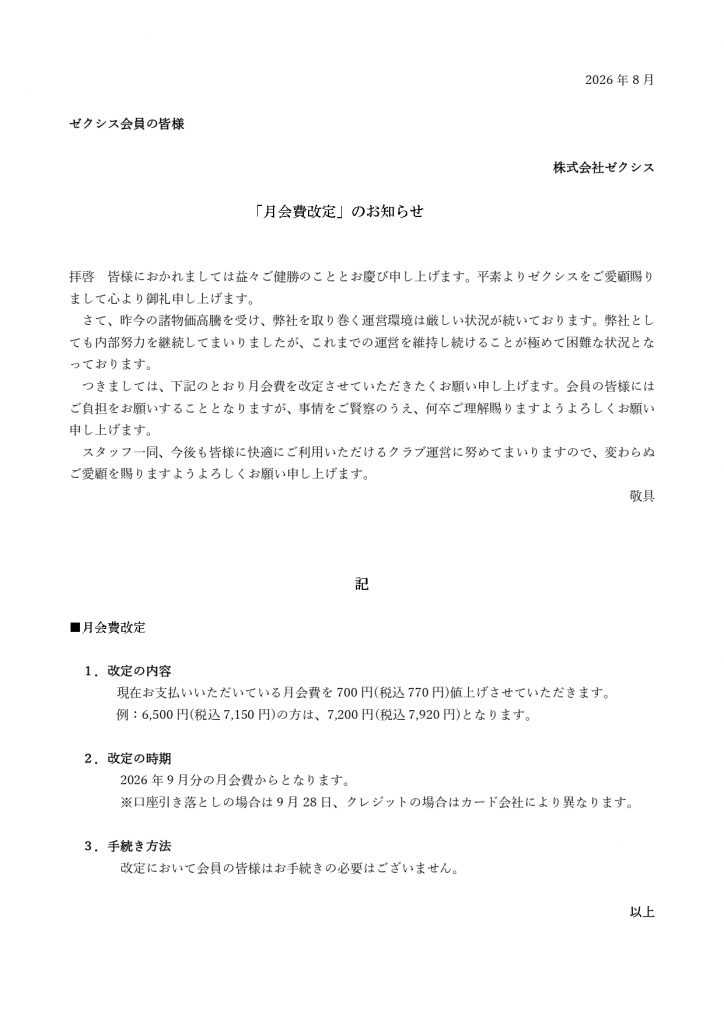 2026 年 8 月

ゼクシス会員の皆様

株式会社ゼクシス

「月会費改定」のお知らせ

拝啓　皆様におかれましては益々ご健勝のこととお慶び申し上げます。平素よりゼクシスをご愛顧賜りまして心より御礼申し上げます。

さて、昨今の諸物価高騰を受け、弊社を取り巻く運営環境は厳しい状況が続いております。弊社としても内部努力を継続してまいりましたが、これまでの運営を維持し続けることが極めて困難な状況となっております。

つきましては、下記のとおり月会費を改定させていただきたくお願い申し上げます。会員の皆様にはご負担をお願いすることとなりますが、事情をご賢察のうえ、何卒ご理解賜りますようよろしくお願い申し上げます。

スタッフ一同、今後も皆様に快適にご利用いただけるクラブ運営に努めてまいりますので、変わらぬご愛顧を賜りますようよろしくお願い申し上げます。

敬具

記

■月会費改定

1．改定の内容
現在お支払いいただいている月会費を 700 円(税込 770 円)値上げさせていただきます。
例：6,500 円(税込 7,150 円)の方は、7,200 円(税込 7,920 円)となります。

2．改定の時期
2026 年 9 月分の月会費からとなります。
※口座引き落としの場合は 9 月 28 日、クレジットの場合はカード会社により異なります。

3．手続き方法
改定において会員の皆様はお手続きの必要はございません。

以上